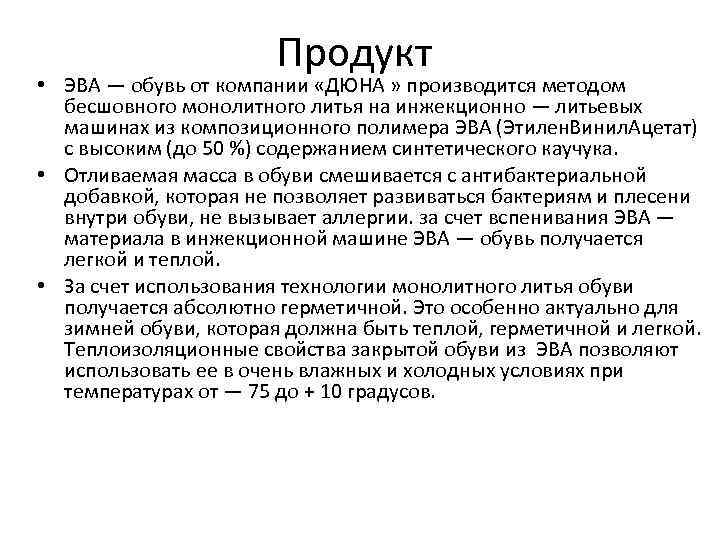 Продукт

• ЭВА — обувь от компании «ДЮНА » производится методом бесшовного монолитного литья на инжекционно — литьевых машинах из композиционного полимера ЭВА (ЭтиленВинилАцетат) с высоким (до 50 %) содержанием синтетического каучука.

• Отливаемая масса в обуви смешивается с антибактериальной добавкой, которая не позволяет развиваться бактериям и плесени внутри обуви, не вызывает аллергии. за счет вспенивания ЭВА — материала в инжекционной машине ЭВА — обувь получается легкой и теплой.

• За счет использования технологии монолитного литья обуви получается абсолютно герметичной. Это особенно актуально для зимней обуви, которая должна быть теплой, герметичной и легкой. Теплоизоляционные свойства закрытой обуви из ЭВА позволяют использовать ее в очень влажных и холодных условиях при температурах от — 75 до + 10 градусов.